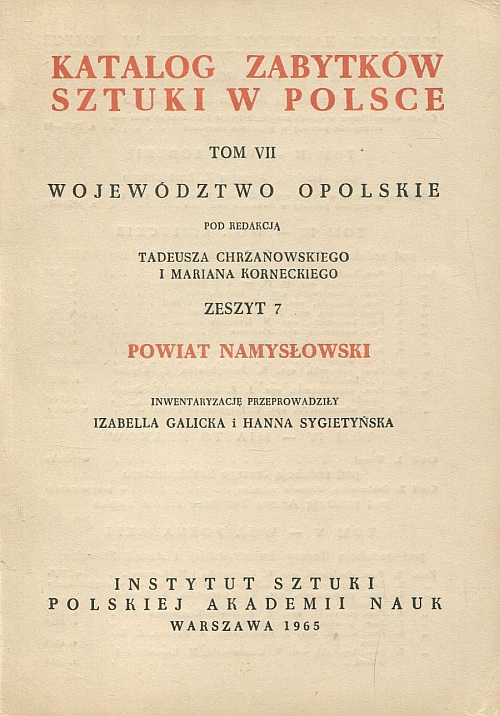 KATALOG ZABYTKÓW SZTUKI W POLSCE

TOM VII

WOJEWÓDZTWO OPOLSKIE

POD REDAKCJĄ

TADEUSZA CHRZANOWSKIEGO
I MARIANA KORNECKIEGO

ZESZYT 7

POWIAT NAMYSŁOWSKI

INWENTARYZACJĘ PRZEPROWADZIŁY
IZABELLA GALICKA i HANNA SYGIETYŃSKA

INSTYTUT SZTUKI
POLSKIEJ AKADEMII NAUK
WARSZAWA 1965